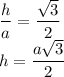 $\frac{h}{a} = \frac{\sqrt{3}}{2}$
$h = \frac{a\sqrt{3}}{2}$